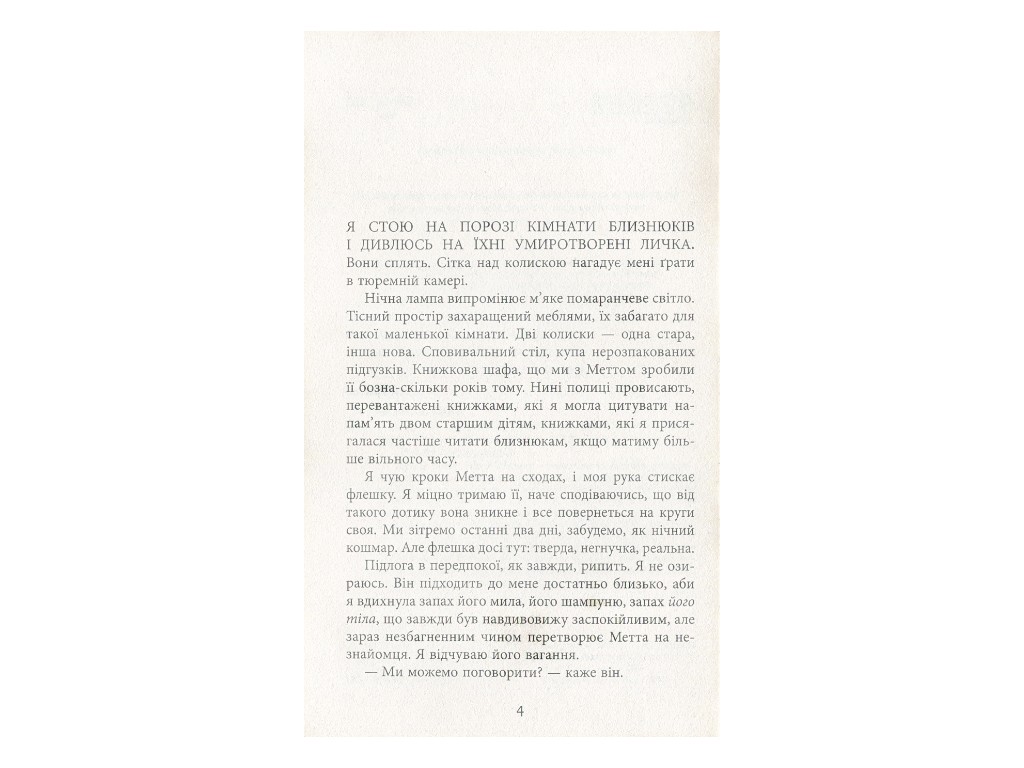 Я СТОЮ НА ПОРОЗІ КІМНАТИ БЛИЗНЮКІВ І ДИВЛЮСЬ НА ЇХНІ УМИРОТВОРЕНІ ЛИЧКА. Вони сплять. Сітка над колискою нагадує мені ґрати в тюремній камері.

Нічна лампа випромінює м'яке помаранчеве світло. Тісний простір захаращений меблями, їх забагато для такої маленької кімнати. Дві колиски — одна стара, інша нова. Сповивальний стіл, купа нерозпакованих підгузків. Книжкова шафа, що ми з Меттом зробили її бозна-скільки років тому. Нині полиці провисають, перевантажені книжками, які я могла цитувати напам'ять двом старшим дітям, книжками, які я присягалася частіше читати близнюкам, якщо матиму більше вільного часу.

Я чую кроки Метта на сходах, і моя рука стискає флешку. Я міцно тримаю її, наче сподіваючись, що від такого дотику вона зникне і все повернеться на круги своя. Ми зітремо останні два дні, забудемо, як нічний кошмар. Але флешка досі тут: тверда, негнучка, реальна.

Підлога в передпокої, як завжди, рипить. Я не озираюсь. Він підходить до мене достатньо близько, аби я вдихнула запах його мила, його шампуню, запах його тіла, що завжди був навдивовижу заспокійливим, але зараз незбагненним чином перетворює Метта на незнайомця. Я відчуваю його вагання.

— Ми можемо поговорити? — каже він.

4